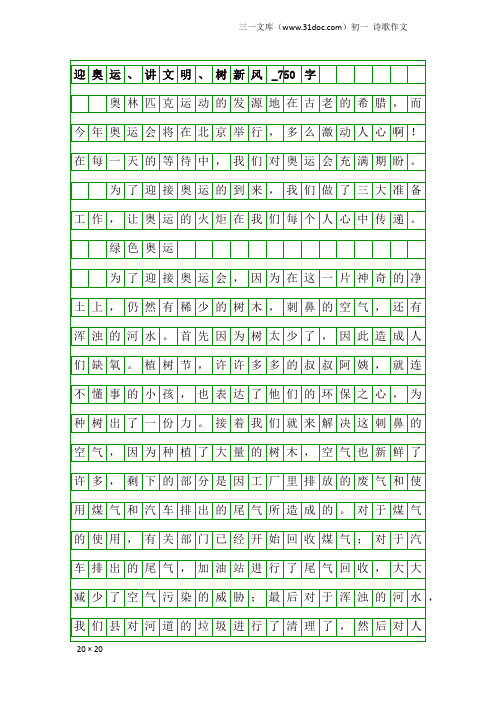 三一文库（www.31doc.com）初一 诗歌作文

迎奥运、讲文明、树新风_750字

奥林匹克运动的发源地在古老的希腊，而今年奥运会将在北京举行，多么激动人心啊！在每一天的等待中，我们对奥运会充满期盼。

为了迎接奥运的到来，我们做了三大准备工作，让奥运的火炬在我们每个人心中传递。

绿色奥运

为了迎接奥运会，因为在这一片神奇的净土上，仍然有稀少的树木，刺鼻的空气，还有浑浊的河水。首先因为树太少了，因此造成人们缺氧。植树节，许许多多的叔叔阿姨，就连不懂事的小孩，也表达了他们的环保之心，为种树出了一份力。接着我们就来解决这刺鼻的空气，因为种植了大量的树木，空气也新鲜了许多，剩下的部分是因工厂里排放的废气和使用煤气和汽车排出的尾气所造成的。对于煤气的使用，有关部门已经开始回收煤气；对于汽车排出的尾气，加油站进行了尾气回收，大大减少了空气污染的威胁；最后对于浑浊的河水，我们县对河道的垃圾进行了清理了，然后对人

20×20